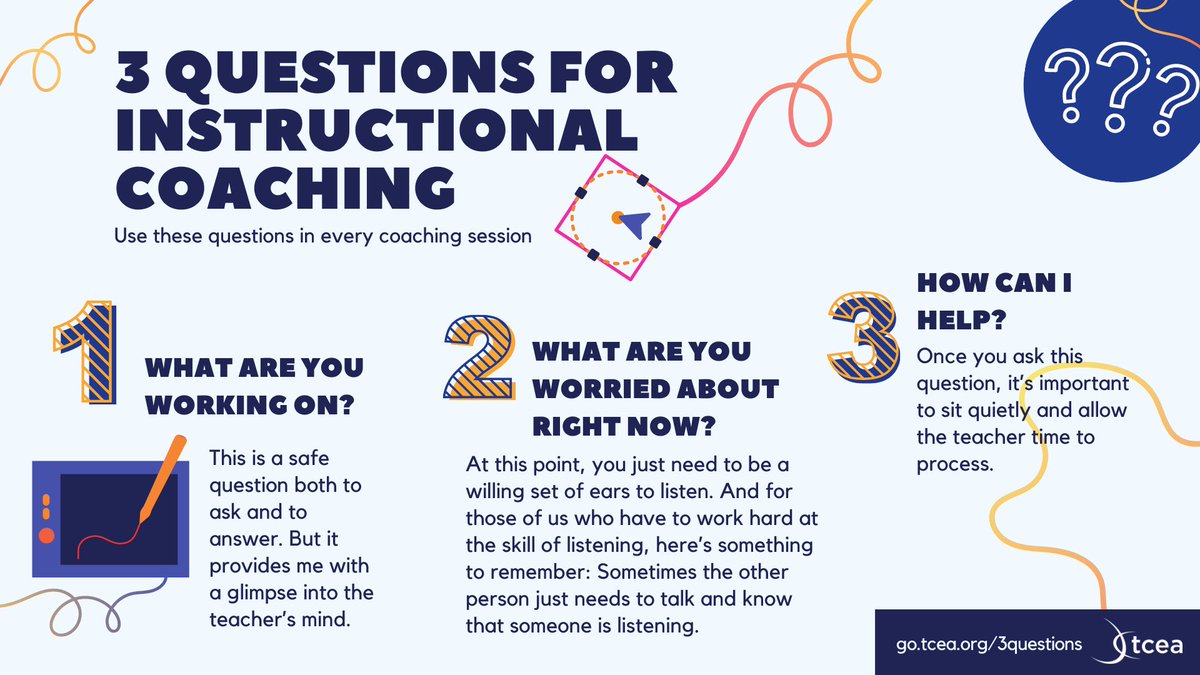 3 QUESTIONS FOR INSTRUCTIONAL COACHING

Use these questions in every coaching session

???

1

WHAT ARE YOU WORKING ON?

This is a safe question both to ask and to answer. But it provides me with a glimpse into the teacher's mind.

2

WHAT ARE YOU WORRIED ABOUT RIGHT NOW?

At this point, you just need to be a willing set of ears to listen. And for those of us who have to work hard at the skill of listening, here's something to remember: Sometimes the other person just needs to talk and know that someone is listening.

3

HOW CAN I HELP?

Once you ask this question, it's important to sit quietly and allow the teacher time to process.

go.tcea.org/3questions

tcea